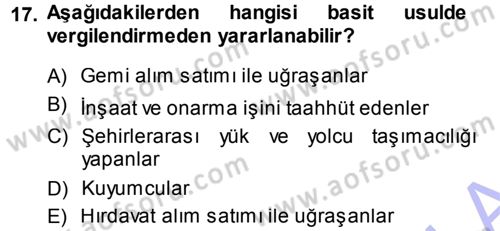 17. Aşağıdakilerden hangisi basit usulde vergilendirmeden yararlanabilir?

A) Gemi alım satımı ile uğraşanlar

B) İnşaat ve onarma işini taahhüt edenler

C) Şehirlerarası yük ve yolcu taşımacılığı yapanlar

D) Kuyumcular

E) Hırdavat alım satımı ile uğraşanlar

www.aofsoru.com